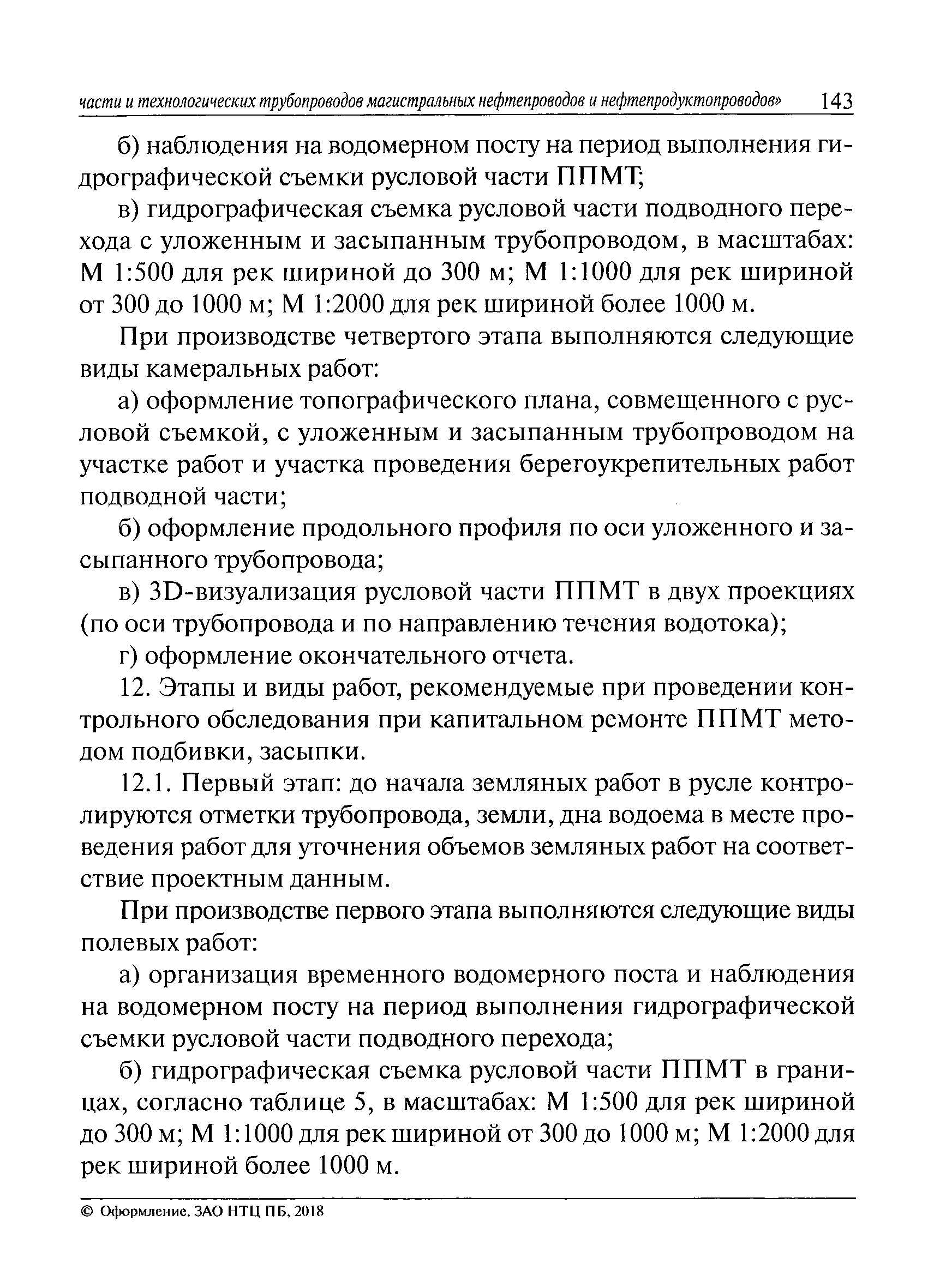 части и технологических трубопроводов магистральных нефтепроводов и нефтепродуктопроводов» 143

б) наблюдения на водомерном посту на период выполнения гидрографической съемки русловой части ППМТ;

в) гидрографическая съемка русловой части подводного перехода с уложенным и засыпанным трубопроводом, в масштабах: М 1:500 для рек шириной до 300 м; М 1:1000 для рек шириной от 300 до 1000 м; М 1:2000 для рек шириной более 1000 м.

При производстве четвертого этапа выполняются следующие виды камеральных работ:

а) оформление топографического плана, совмещенного с русловой съемкой, с уложенным и засыпанным трубопроводом на участке работ и участка проведения берегоукрепительных работ подводной части;

б) оформление продольного профиля по оси уложенного и засыпанного трубопровода;

в) 3D-визуализация русловой части ППМТ в двух проекциях (по оси трубопровода и по направлению течения водотока);

г) оформление окончательного отчета.

12. Этапы и виды работ, рекомендуемые при проведении контрольного обследования при капитальном ремонте ППМТ методом подбивки, засыпки.

12.1. Первый этап: до начала земляных работ в русле контролируются отметки трубопровода, земли, дна водоема в месте проведения работ для уточнения объемов земляных работ на соответствие проектным данным.

При производстве первого этапа выполняются следующие виды полевых работ:

а) организация временного водомерного поста и наблюдения на водомерном посту на период выполнения гидрографической съемки русловой части подводного перехода;

б) гидрографическая съемка русловой части ППМТ в границах, согласно таблице 5, в масштабах: М 1:500 для рек шириной до 300 м; М 1:1000 для рек шириной от 300 до 1000 м; М 1:2000 для рек шириной более 1000 м.

© Оформление. ЗАО НТЦ ПБ, 2018